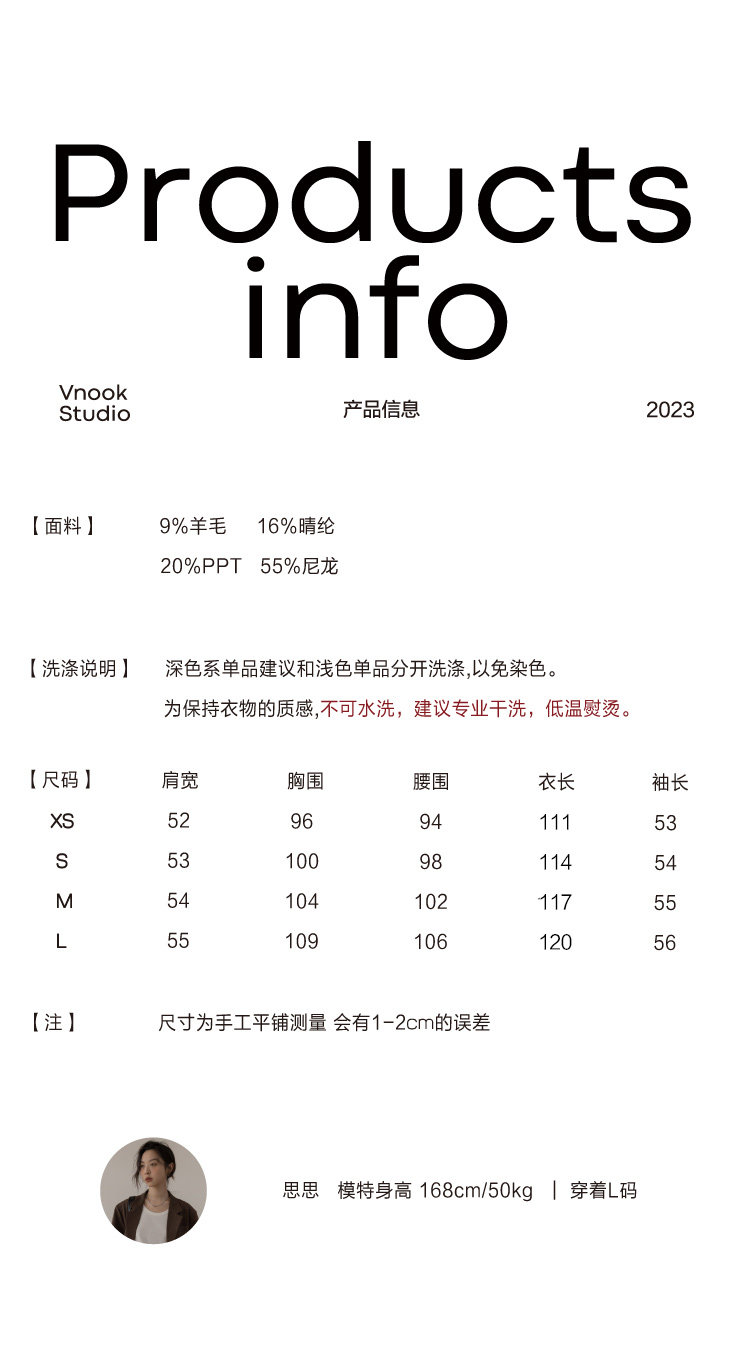 Products info

Vnook Studio

产品信息

2023

【面料】 9%羊毛 16%晴纶 20%PPT 55%尼龙

【洗涤说明】 深色系单品建议和浅色单品分开洗涤,以免染色。
为保持衣物的质感,不可水洗，建议专业干洗，低温熨烫。

| 【尺码】 | 肩宽 | 胸围 | 腰围 | 衣长 | 袖长 |
|---|---|---|---|---|---|
| XS | 52 | 96 | 94 | 111 | 53 |
| S | 53 | 100 | 98 | 114 | 54 |
| M | 54 | 104 | 102 | 117 | 55 |
| L | 55 | 109 | 106 | 120 | 56 |

【注】 尺寸为手工平铺测量 会有1-2cm的误差

思思 模特身高 168cm/50kg | 穿着L码